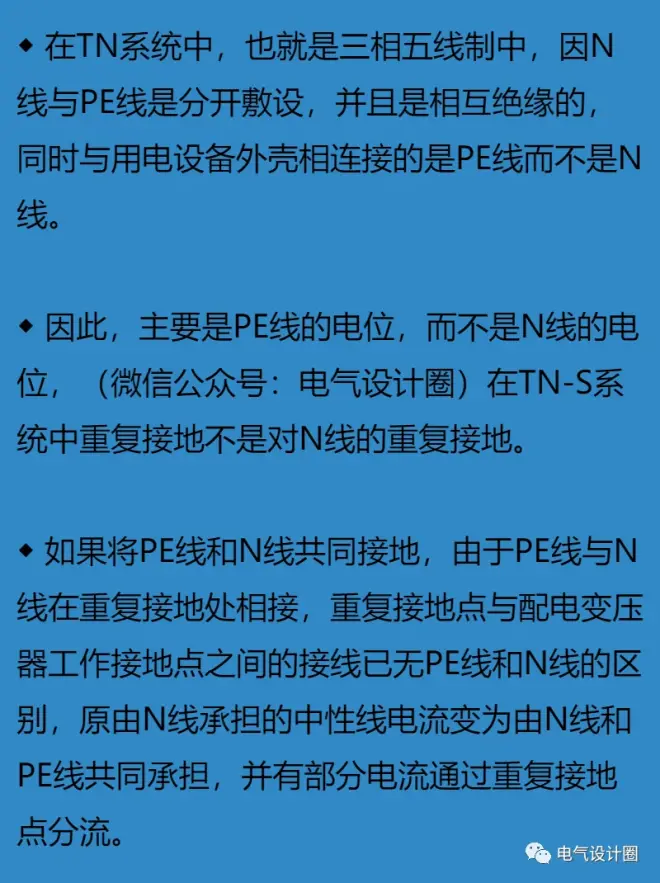 ◆ 在TN系统中，也就是三相五线制中，因N线与PE线是分开敷设，并且是相互绝缘的，同时与用电设备外壳相连接的是PE线而不是N线。

◆ 因此，主要是PE线的电位，而不是N线的电位，（微信公众号：电气设计圈）在TN-S系统中重复接地不是对N线的重复接地。

◆ 如果将PE线和N线共同接地，由于PE线与N线在重复接地处相接，重复接地点与配电变压器工作接地点之间的接线已无PE线和N线的区别，原由N线承担的中性线电流变为由N线和PE线共同承担，并有部分电流通过重复接地点分流。

电气设计圈